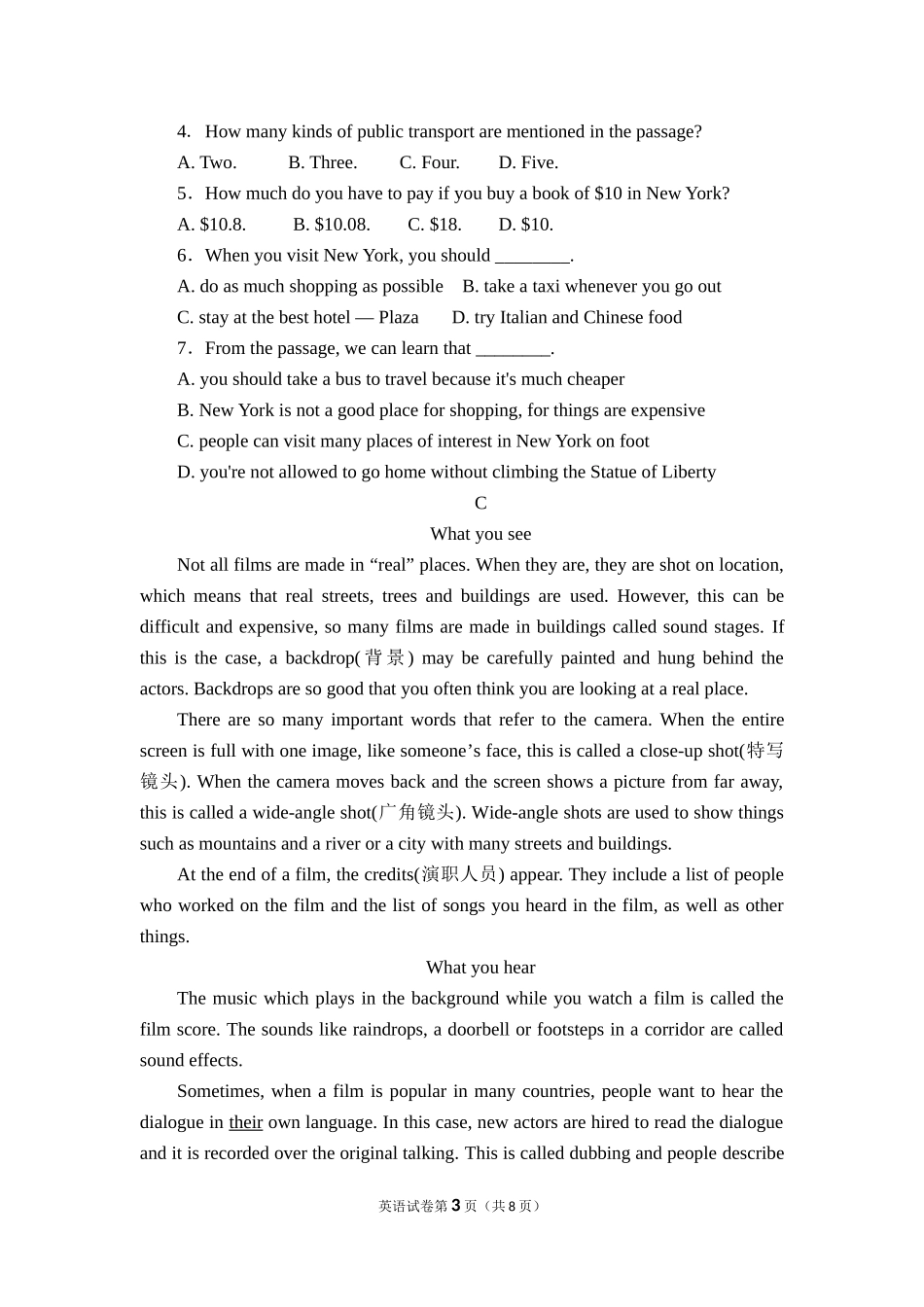 4. How many kinds of public transport are mentioned in the passage?

A. Two. B. Three. C. Four. D. Five.

5．How much do you have to pay if you buy a book of $10 in New York?

A. $10.8. B. $10.08. C. $18. D. $10.

6．When you visit New York, you should ____.

A. do as much shopping as possible B. take a taxi whenever you go out

C. stay at the best hotel — Plaza D. try Italian and Chinese food

7．From the passage, we can learn that ____.

A. you should take a bus to travel because it's much cheaper

B. New York is not a good place for shopping, for things are expensive

C. people can visit many places of interest in New York on foot

D. you're not allowed to go home without climbing the Statue of Liberty

C

What you see

Not all films are made in "real" places. When they are, they are shot on location, which means that real streets, trees and buildings are used. However, this can be difficult and expensive, so many films are made in buildings called sound stages. If this is the case, a backdrop(背景) may be carefully painted and hung behind the actors. Backdrops are so good that you often think you are looking at a real place.

There are so many important words that refer to the camera. When the entire screen is full with one image, like someone's face, this is called a close-up shot(特写镜头). When the camera moves back and the screen shows a picture from far away, this is called a wide-angle shot(广角镜头). Wide-angle shots are used to show things such as mountains and a river or a city with many streets and buildings.

At the end of a film, the credits(演职人员) appear. They include a list of people who worked on the film and the list of songs you heard in the film, as well as other things.

What you hear

The music which plays in the background while you watch a film is called the film score. The sounds like raindrops, a doorbell or footsteps in a corridor are called sound effects.

Sometimes, when a film is popular in many countries, people want to hear the dialogue in their own language. In this case, new actors are hired to read the dialogue and it is recorded over the original talking. This is called dubbing and people describe

英语试卷第3页（共8页）